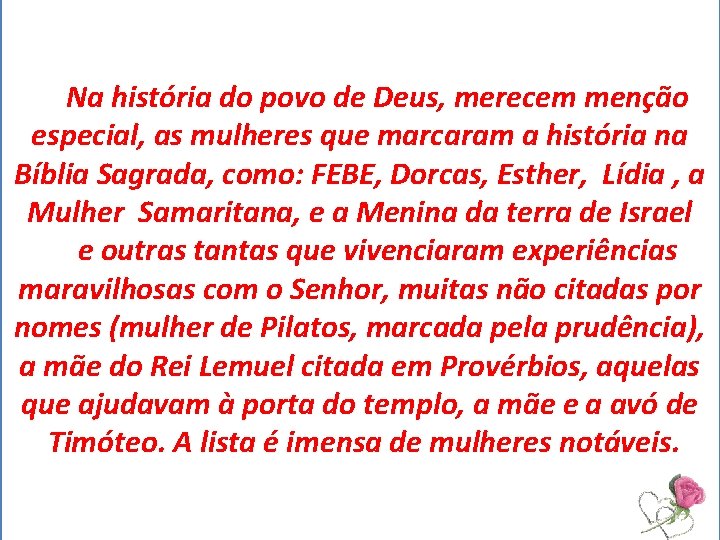 Na história do povo de Deus, merecem menção especial, as mulheres que marcaram a história na Bíblia Sagrada, como: FEBE, Dorcas, Esther, Lídia , a Mulher Samaritana, e a Menina da terra de Israel e outras tantas que vivenciaram experiências maravilhosas com o Senhor, muitas não citadas por nomes (mulher de Pilatos, marcada pela prudência), a mãe do Rei Lemuel citada em Provérbios, aquelas que ajudavam à porta do templo, a mãe e a avó de Timóteo. A lista é imensa de mulheres notáveis.